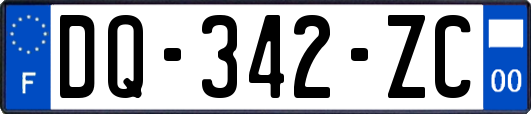 F
DQ-342-ZC
00